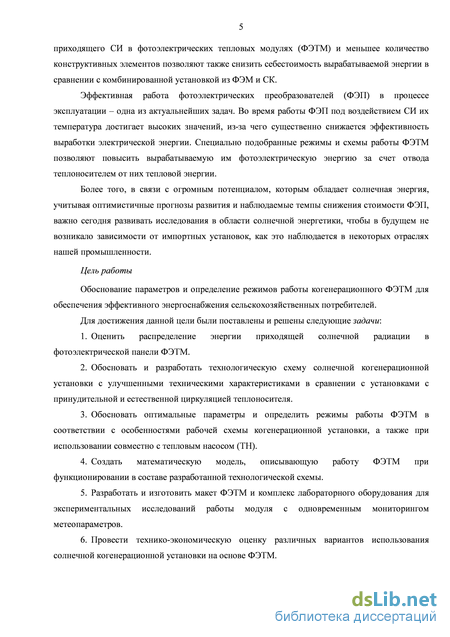 5

приходящего СИ в фотоэлектрических тепловых модулях (ФЭТМ) и меньшее количество конструктивных элементов позволяют также снизить себестоимость вырабатываемой энергии в сравнении с комбинированной установкой из ФЭМ и СК.

Эффективная работа фотоэлектрических преобразователей (ФЭП) в процессе эксплуатации – одна из актуальнейших задач. Во время работы ФЭП под воздействием СИ их температура достигает высоких значений, из-за чего существенно снижается эффективность выработки электрической энергии. Специально подобранные режимы и схемы работы ФЭТМ позволяют повысить вырабатываемую им фотоэлектрическую энергию за счет отвода теплоносителем от них тепловой энергии.

Более того, в связи с огромным потенциалом, которым обладает солнечная энергия, учитывая оптимистичные прогнозы развития и наблюдаемые темпы снижения стоимости ФЭП, важно сегодня развивать исследования в области солнечной энергетики, чтобы в будущем не возникало зависимости от импортных установок, как это наблюдается в некоторых отраслях нашей промышленности.

Цель работы

Обоснование параметров и определение режимов работы когенерационного ФЭТМ для обеспечения эффективного энергоснабжения сельскохозяйственных потребителей.

Для достижения данной цели были поставлены и решены следующие задачи:

1. Оценить распределение энергии приходящей солнечной радиации в фотоэлектрической панели ФЭТМ.

2. Обосновать и разработать технологическую схему солнечной когенерационной установки с улучшенными техническими характеристиками в сравнении с установками с принудительной и естественной циркуляцией теплоносителя.

3. Обосновать оптимальные параметры и определить режимы работы ФЭТМ в соответствии с особенностями рабочей схемы когенерационной установки, а также при использовании совместно с тепловым насосом (ТН).

4. Создать математическую модель, описывающую работу ФЭТМ при функционировании в составе разработанной технологической схемы.

5. Разработать и изготовить макет ФЭТМ и комплекс лабораторного оборудования для экспериментальных исследований работы модуля с одновременным мониторингом метеопараметров.

6. Провести технико-экономическую оценку различных вариантов использования солнечной когенерационной установки на основе ФЭТМ.

dsLib.net
библиотека диссертаций